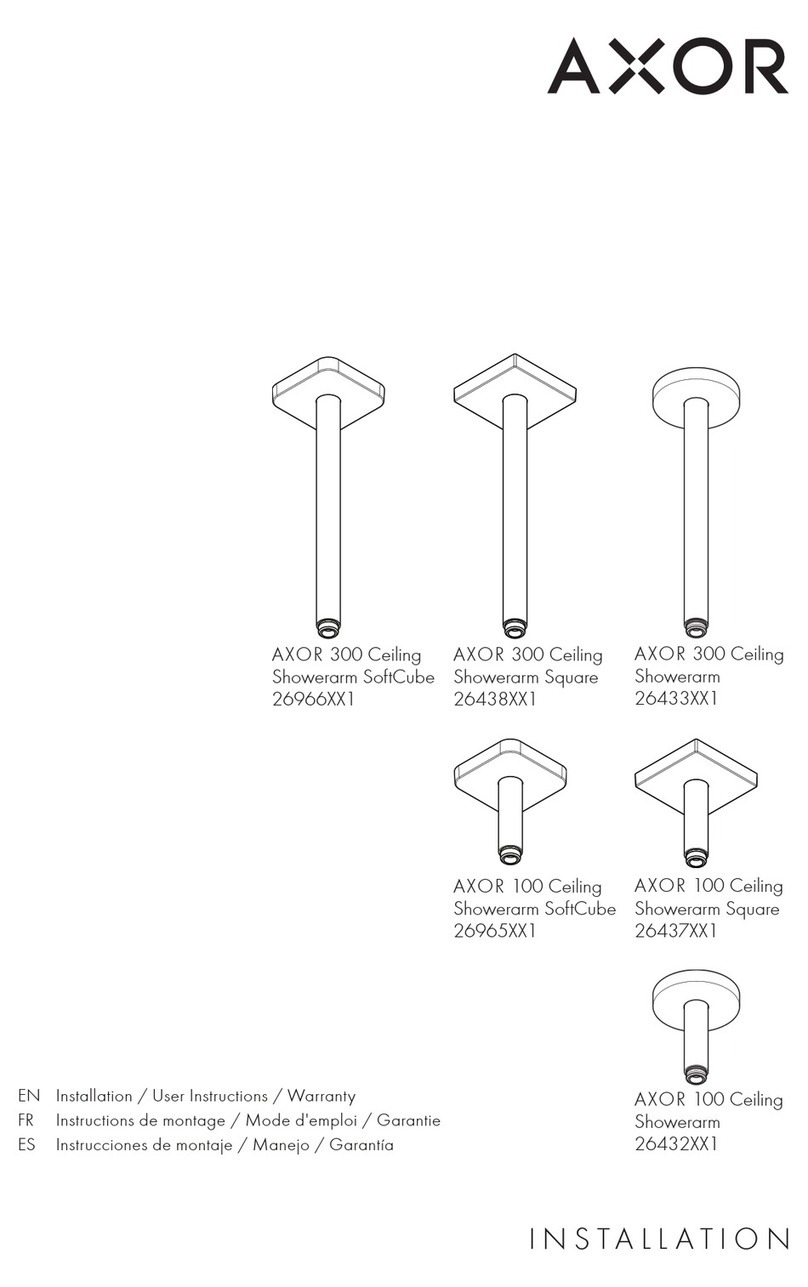 AXOR

AXOR 300 Ceiling Showerarm SoftCube 26966XX1

AXOR 300 Ceiling Showerarm Square 26438XX1

AXOR 300 Ceiling Showerarm 26433XX1

AXOR 100 Ceiling Showerarm SoftCube 26965XX1

AXOR 100 Ceiling Showerarm Square 26437XX1

AXOR 100 Ceiling Showerarm 26432XX1

EN Installation / User Instructions / Warranty
FR Instructions de montage / Mode d'emploi / Garantie
ES Instrucciones de montaje / Manejo / Garantía

INSTALLATION